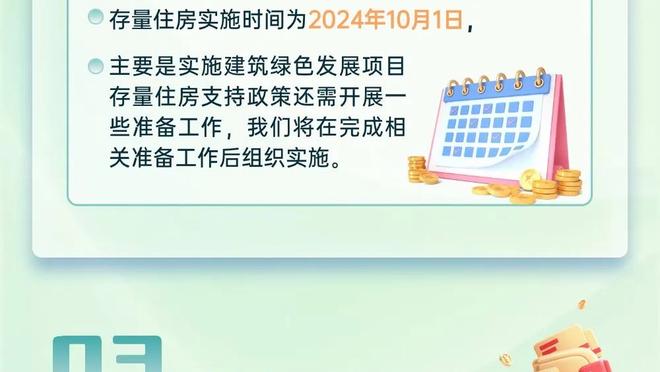 存量住房实施时间为2024年10月1日，

主要是实施建筑绿色发展项目存量住房支持政策还需开展一些准备工作，我们将在完成相关准备工作后组织实施。

03